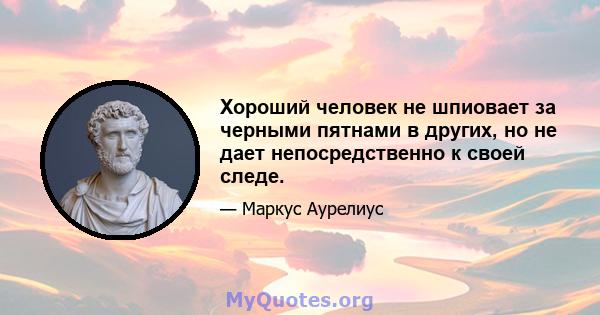 Хороший человек не шпиовает за черными пятнами в других, но не дает непосредственно к своей следе.

— Маркус Аурелиус

MyQuotes.org